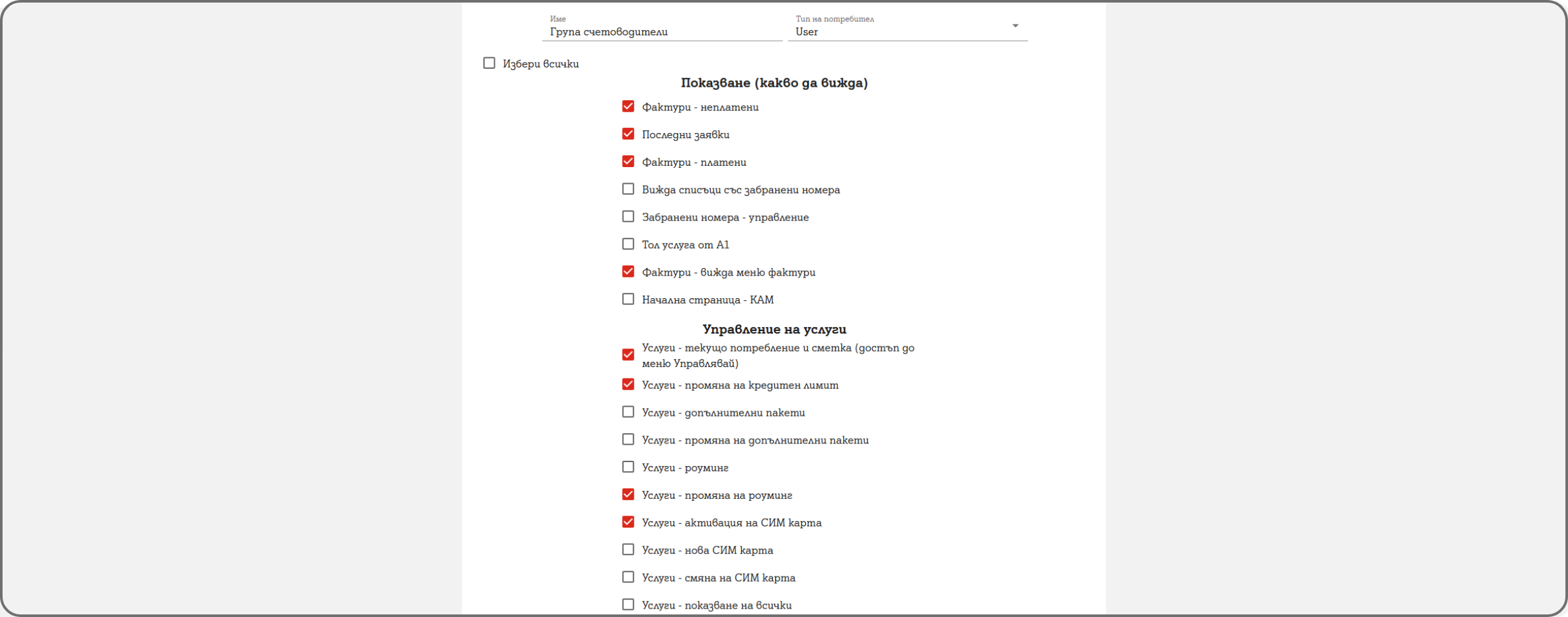 Име
Група счетоводители

Тип на потребител
User

Избери всички

Показване (какво да вижда)

Фактури - неплатени

Последни заявки

Фактури - платени

Вижда списъци със забранени номера

Забранени номера - управление

Тол услуга от А1

Фактури - вижда меню фактури

Начална страница - КАМ

Управление на услуги

Услуги - текущо потребление и сметка (достъп до меню Управлявай)

Услуги - промяна на кредитен лимит

Услуги - допълнителни пакети

Услуги - промяна на допълнителни пакети

Услуги - роуминг

Услуги - промяна на роуминг

Услуги - активация на СИМ карта

Услуги - нова СИМ карта

Услуги - смяна на СИМ карта

Услуги - показване на всички